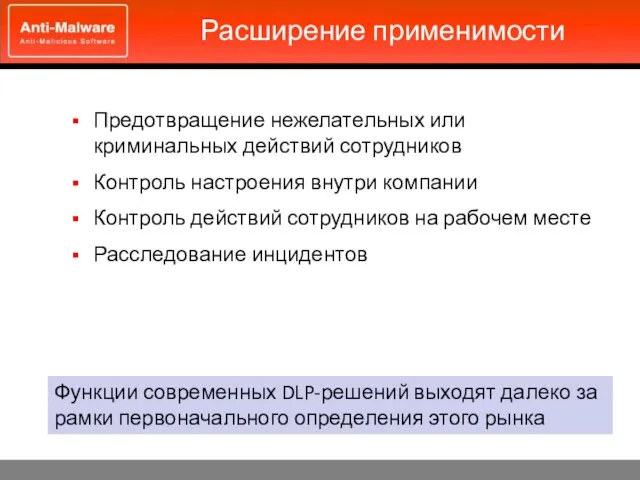 Anti-Malware
Anti-Malicious Software

Расширение применимости

▪ Предотвращение нежелательных или криминальных действий сотрудников
▪ Контроль настроения внутри компании
▪ Контроль действий сотрудников на рабочем месте
▪ Расследование инцидентов

Функции современных DLP-решений выходят далеко за рамки первоначального определения этого рынка